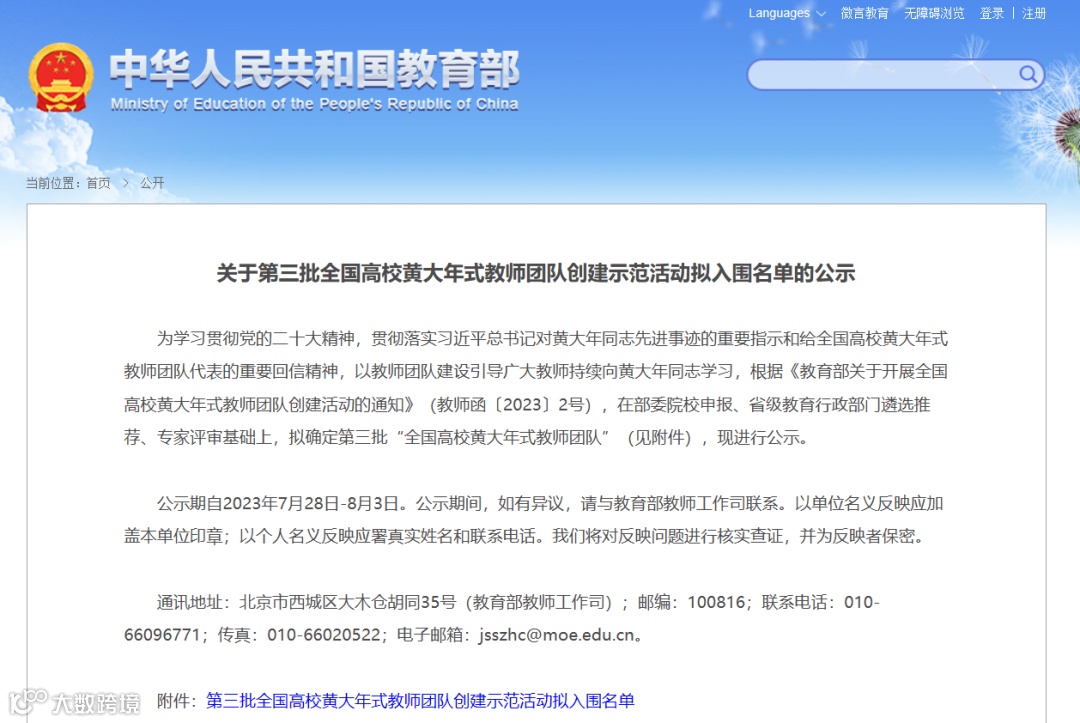 Languages 微言教育 无障碍浏览 登录 | 注册

中华人民共和国教育部
Ministry of Education of the People's Republic of China

当前位置：首页 > 公开

关于第三批全国高校黄大年式教师团队创建示范活动拟入围名单的公示

为学习贯彻党的二十大精神，贯彻落实习近平总书记对黄大年同志先进事迹的重要指示和给全国高校黄大年式教师团队代表的重要回信精神，以教师团队建设引导广大教师持续向黄大年同志学习，根据《教育部关于开展全国高校黄大年式教师团队创建活动的通知》（教师函〔2023〕2号），在部委院校申报、省级教育行政部门遴选推荐、专家评审基础上，拟确定第三批“全国高校黄大年式教师团队”（见附件），现进行公示。

公示期自2023年7月28日-8月3日。公示期间，如有异议，请与教育部教师工作司联系。以单位名义反映应加盖本单位印章；以个人名义反映应署真实姓名和联系电话。我们将对反映问题进行核实查证，并为反映者保密。

通讯地址：北京市西城区大木仓胡同35号（教育部教师工作司）；邮编：100816；联系电话：010-66096771；传真：010-66020522；电子邮箱：jsszhc@moe.edu.cn。

附件：第三批全国高校黄大年式教师团队创建示范活动拟入围名单

大数跨境